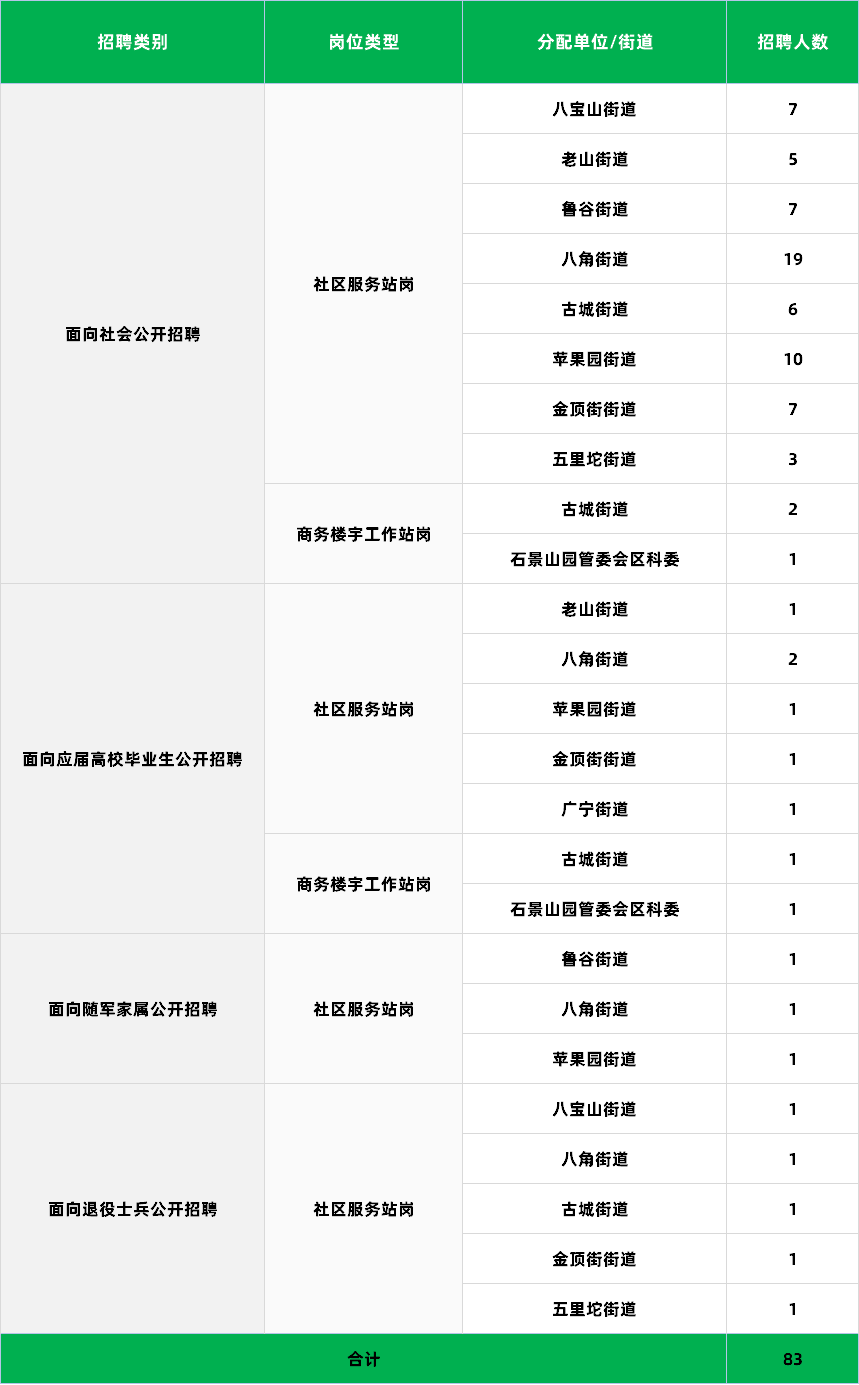 | 招聘类别 | 岗位类型 | 分配单位/街道 | 招聘人数 |
|---|---|---|---|
| 面向社会公开招聘 | 社区服务站岗 | 八宝山街道 | 7 |
|  |  | 老山街道 | 5 |
|  |  | 鲁谷街道 | 7 |
|  |  | 八角街道 | 19 |
|  |  | 古城街道 | 6 |
|  |  | 苹果园街道 | 10 |
|  |  | 金顶街街道 | 7 |
|  |  | 五里坨街道 | 3 |
|  | 商务楼宇工作站岗 | 古城街道 | 2 |
|  |  | 石景山园管委会区科委 | 1 |
| 面向应届高校毕业生公开招聘 | 社区服务站岗 | 老山街道 | 1 |
|  |  | 八角街道 | 2 |
|  |  | 苹果园街道 | 1 |
|  |  | 金顶街街道 | 1 |
|  |  | 广宁街道 | 1 |
|  | 商务楼宇工作站岗 | 古城街道 | 1 |
|  |  | 石景山园管委会区科委 | 1 |
| 面向随军家属公开招聘 | 社区服务站岗 | 鲁谷街道 | 1 |
|  |  | 八角街道 | 1 |
|  |  | 苹果园街道 | 1 |
| 面向退役士兵公开招聘 | 社区服务站岗 | 八宝山街道 | 1 |
|  |  | 八角街道 | 1 |
|  |  | 古城街道 | 1 |
|  |  | 金顶街街道 | 1 |
|  |  | 五里坨街道 | 1 |
| 合计 |  |  | 83 |